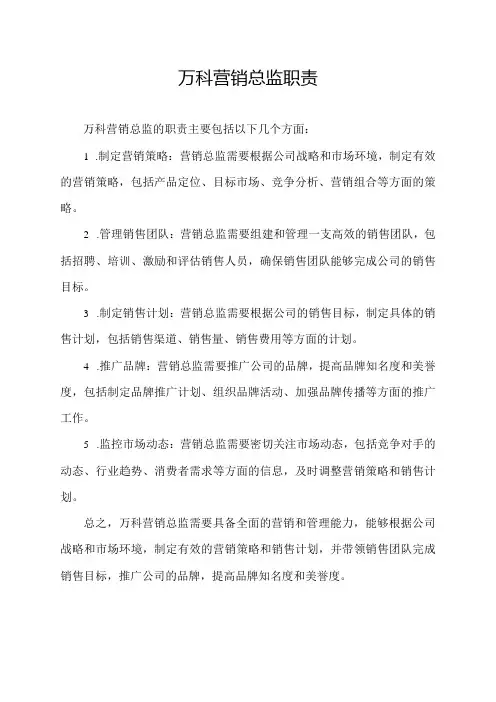 万科营销总监职责

万科营销总监的职责主要包括以下几个方面：

1 .制定营销策略：营销总监需要根据公司战略和市场环境，制定有效的营销策略，包括产品定位、目标市场、竞争分析、营销组合等方面的策略。

2 .管理销售团队：营销总监需要组建和管理一支高效的销售团队，包括招聘、培训、激励和评估销售人员，确保销售团队能够完成公司的销售目标。

3 .制定销售计划：营销总监需要根据公司的销售目标，制定具体的销售计划，包括销售渠道、销售量、销售费用等方面的计划。

4 .推广品牌：营销总监需要推广公司的品牌，提高品牌知名度和美誉度，包括制定品牌推广计划、组织品牌活动、加强品牌传播等方面的推广工作。

5 .监控市场动态：营销总监需要密切关注市场动态，包括竞争对手的动态、行业趋势、消费者需求等方面的信息，及时调整营销策略和销售计划。

总之，万科营销总监需要具备全面的营销和管理能力，能够根据公司战略和市场环境，制定有效的营销策略和销售计划，并带领销售团队完成销售目标，推广公司的品牌，提高品牌知名度和美誉度。